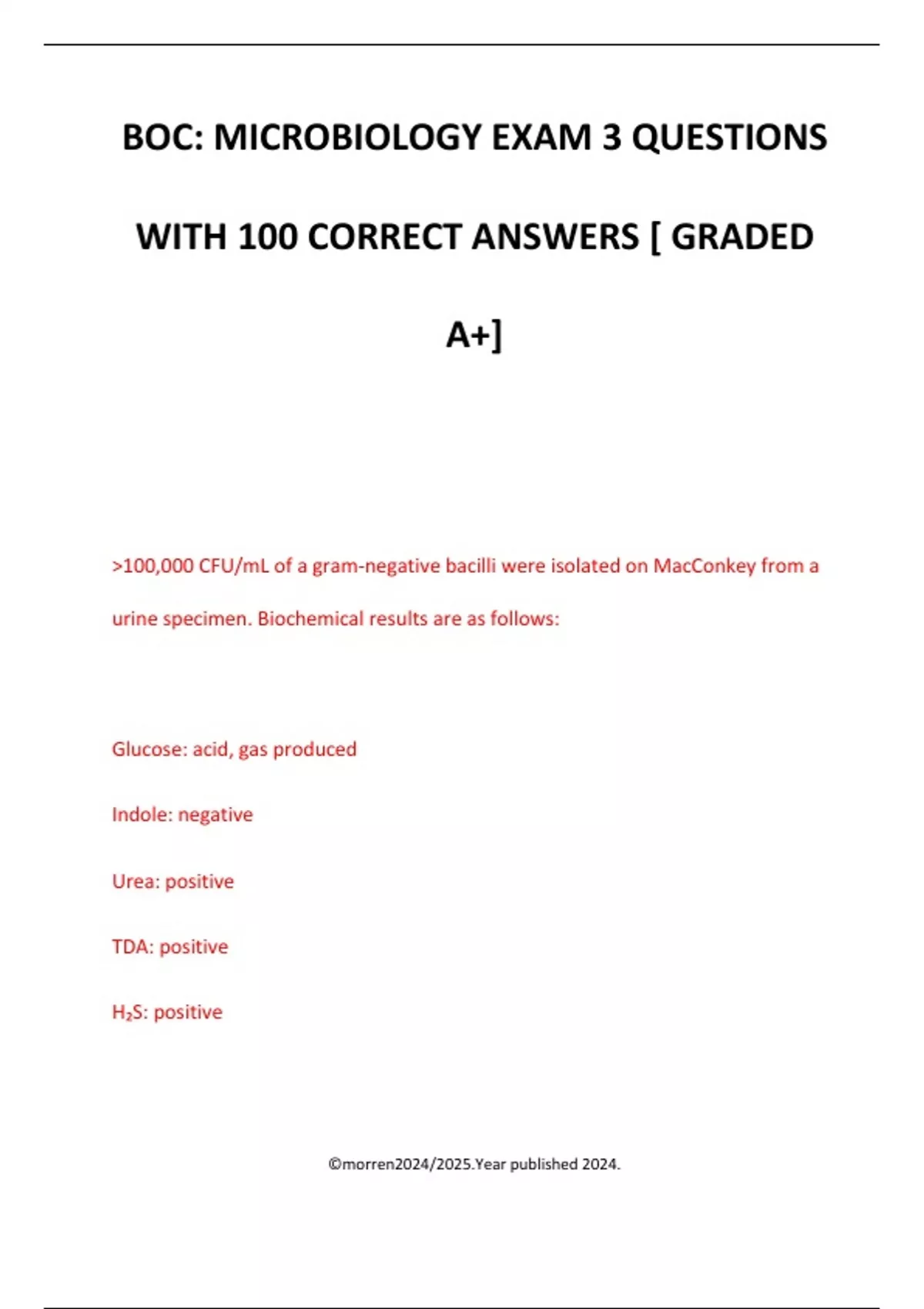 BOC: MICROBIOLOGY EXAM 3 QUESTIONS WITH 100 CORRECT ANSWERS [ GRADED A+]

>100,000 CFU/mL of a gram-negative bacilli were isolated on MacConkey from a urine specimen. Biochemical results are as follows:

Glucose: acid, gas produced

Indole: negative

Urea: positive

TDA: positive

$H_2S$: positive

©morren2024/2025.Year published 2024.